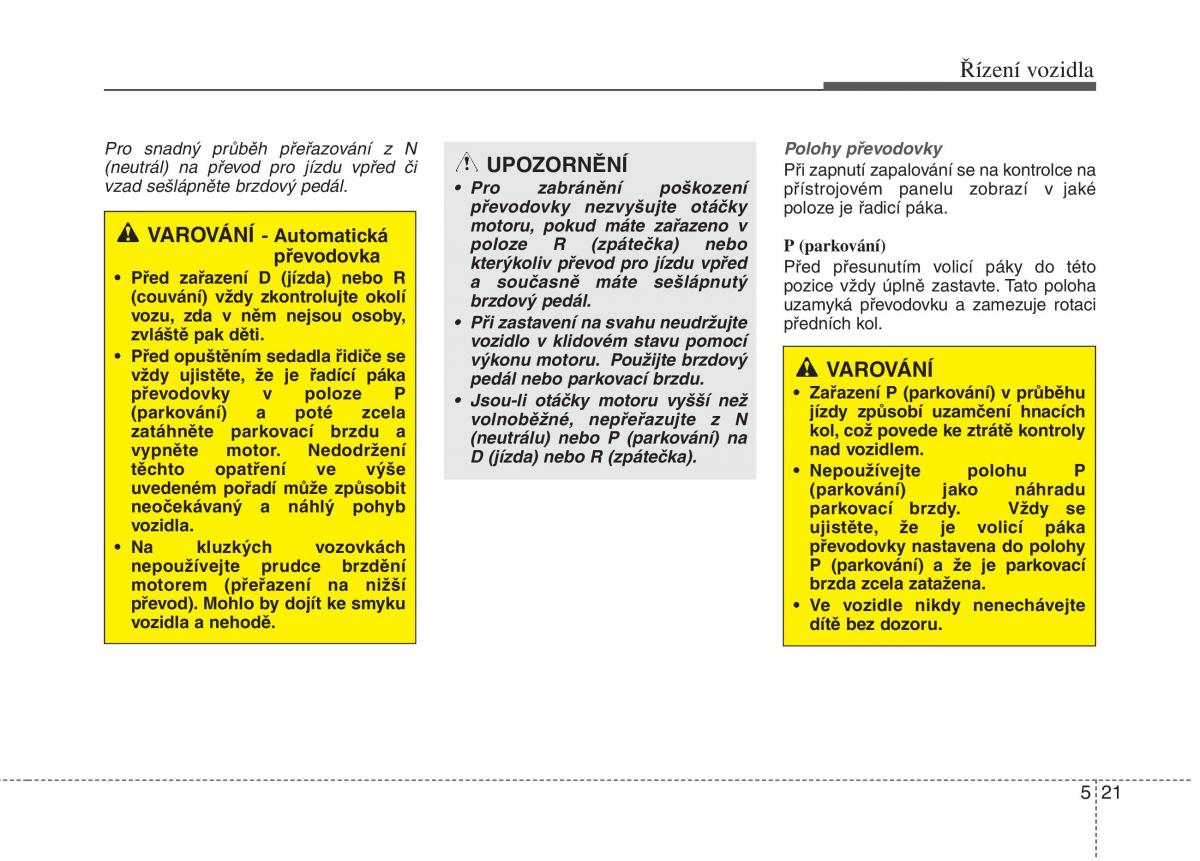 Řízení vozidla

Pro snadný průběh přeřazování z N (neutrál) na převod pro jízdu vpřed či vzad sešlápněte brzdový pedál.

VAROVÁNÍ - Automatická převodovka
• Před zařazení D (jízda) nebo R (couvání) vždy zkontrolujte okolí vozu, zda v něm nejsou osoby, zvláště pak děti.
• Před opuštěním sedadla řidiče se vždy ujistěte, že je řadící páka převodovky v poloze P (parkování) a poté zcela zatáhněte parkovací brzdu a vypněte motor. Nedodržení těchto opatření ve výše uvedeném pořadí může způsobit neočekávaný a náhlý pohyb vozidla.
• Na kluzkých vozovkách nepoužívejte prudce brzdění motorem (přeřazení na nižší převod). Mohlo by dojít ke smyku vozidla a nehodě.

UPOZORNĚNÍ
• Pro zabránění poškození převodovky nezvyšujte otáčky motoru, pokud máte zařazeno v poloze R (zpátečka) nebo kterýkoliv převod pro jízdu vpřed a současně máte sešlápnutý brzdový pedál.
• Při zastavení na svahu neudržujte vozidlo v klidovém stavu pomocí výkonu motoru. Použijte brzdový pedál nebo parkovací brzdu.
• Jsou-li otáčky motoru vyšší než volnoběžné, nepřeřazujte z N (neutrálu) nebo P (parkování) na D (jízda) nebo R (zpátečka).

Polohy převodovky
Při zapnutí zapalování se na kontrolce na přístrojovém panelu zobrazí v jaké poloze je řadicí páka.

P (parkování)
Před přesunutím volicí páky do této pozice vždy úplně zastavte. Tato poloha uzamyká převodovku a zamezuje rotaci předních kol.

VAROVÁNÍ
• Zařazení P (parkování) v průběhu jízdy způsobí uzamčení hnacích kol, což povede ke ztrátě kontroly nad vozidlem.
• Nepoužívejte polohu P (parkování) jako náhradu parkovací brzdy. Vždy se ujistěte, že je volicí páka převodovky nastavena do polohy P (parkování) a že je parkovací brzda zcela zatažena.
• Ve vozidle nikdy nenechávejte dítě bez dozoru.

5 21